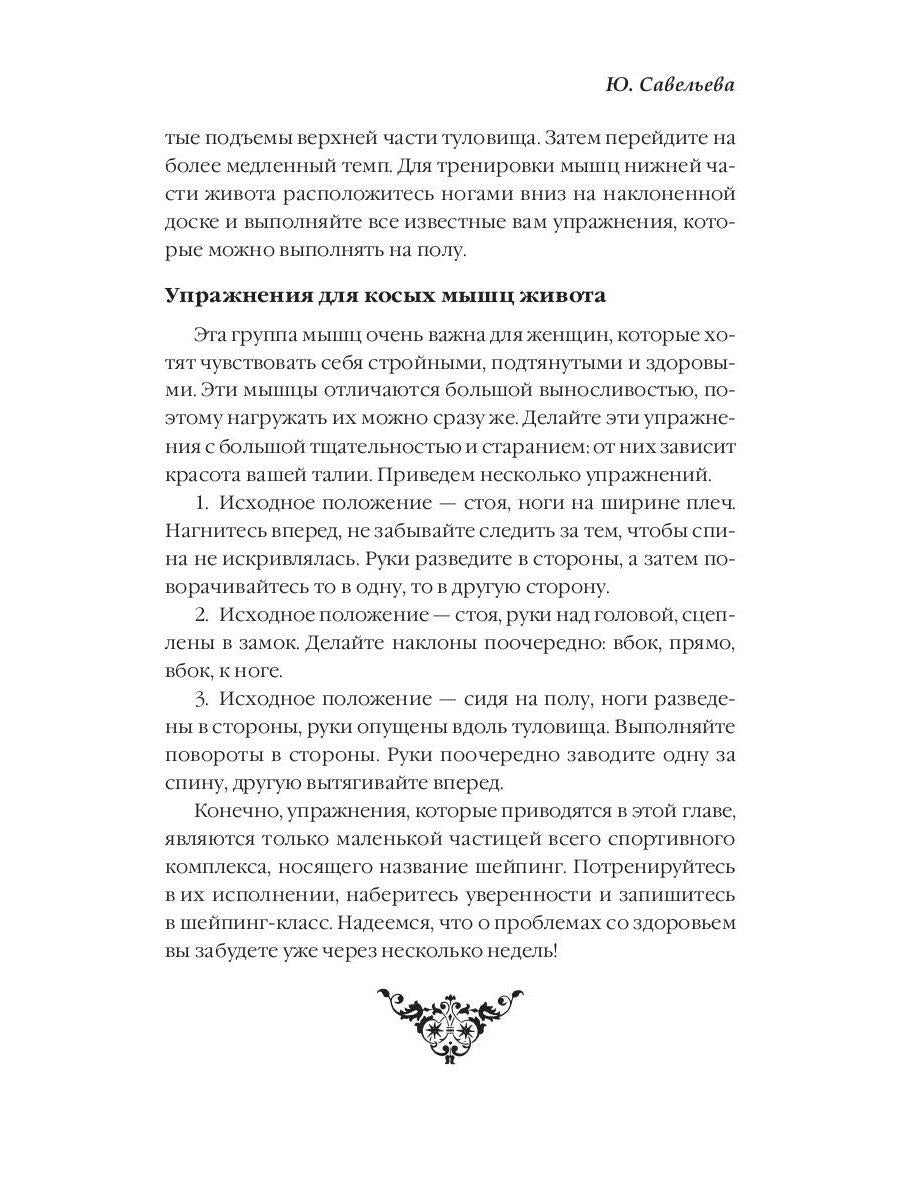 Ю. Савельева

тые подъемы верхней части туловища. Затем перейдите на более медленный темп. Для тренировки мышц нижней части живота расположитесь ногами вниз на наклоненной доске и выполняйте все известные вам упражнения, которые можно выполнять на полу.

Упражнения для косых мышц живота

Эта группа мышц очень важна для женщин, которые хотят чувствовать себя стройными, подтянутыми и здоровыми. Эти мышцы отличаются большой выносливостью, поэтому нагружать их можно сразу же. Делайте эти упражнения с большой тщательностью и старанием: от них зависит красота вашей талии. Приведем несколько упражнений.

1. Исходное положение — стоя, ноги на ширине плеч. Нагнитесь вперед, не забывайте следить за тем, чтобы спина не искривлялась. Руки разведите в стороны, а затем поворачивайтесь то в одну, то в другую сторону.

2. Исходное положение — стоя, руки над головой, сцеплены в замок. Делайте наклоны поочередно: вбок, прямо, вбок, к ноге.

3. Исходное положение — сидя на полу, ноги разведены в стороны, руки опущены вдоль туловища. Выполняйте повороты в стороны. Руки поочередно заводите одну за спину, другую вытягивайте вперед.

Конечно, упражнения, которые приводятся в этой главе, являются только маленькой частицей всего спортивного комплекса, носящего название шейпинг. Потренируйтесь в их исполнении, наберитесь уверенности и запишитесь в шейпинг-класс. Надеемся, что о проблемах со здоровьем вы забудете уже через несколько недель!